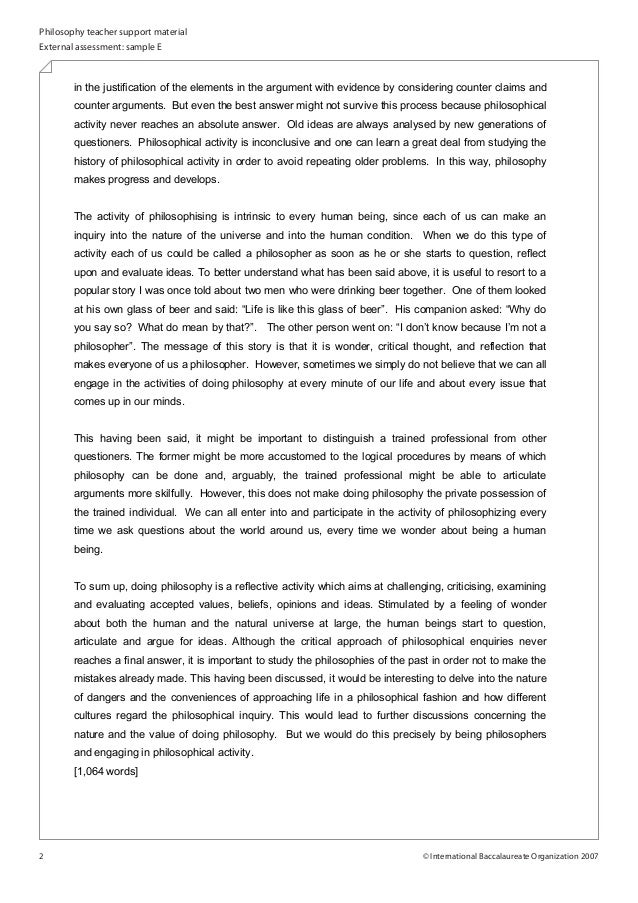 Philosophy teacher support material
External assessment: sample E

in the justification of the elements in the argument with evidence by considering counter claims and counter arguments. But even the best answer might not survive this process because philosophical activity never reaches an absolute answer. Old ideas are always analysed by new generations of questioners. Philosophical activity is inconclusive and one can learn a great deal from studying the history of philosophical activity in order to avoid repeating older problems. In this way, philosophy makes progress and develops.

The activity of philosophising is intrinsic to every human being, since each of us can make an inquiry into the nature of the universe and into the human condition. When we do this type of activity each of us could be called a philosopher as soon as he or she starts to question, reflect upon and evaluate ideas. To better understand what has been said above, it is useful to resort to a popular story I was once told about two men who were drinking beer together. One of them looked at his own glass of beer and said: "Life is like this glass of beer". His companion asked: "Why do you say so? What do mean by that?". The other person went on: "I don't know because I'm not a philosopher". The message of this story is that it is wonder, critical thought, and reflection that makes everyone of us a philosopher. However, sometimes we simply do not believe that we can all engage in the activities of doing philosophy at every minute of our life and about every issue that comes up in our minds.

This having been said, it might be important to distinguish a trained professional from other questioners. The former might be more accustomed to the logical procedures by means of which philosophy can be done and, arguably, the trained professional might be able to articulate arguments more skilfully. However, this does not make doing philosophy the private possession of the trained individual. We can all enter into and participate in the activity of philosophizing every time we ask questions about the world around us, every time we wonder about being a human being.

To sum up, doing philosophy is a reflective activity which aims at challenging, criticising, examining and evaluating accepted values, beliefs, opinions and ideas. Stimulated by a feeling of wonder about both the human and the natural universe at large, the human beings start to question, articulate and argue for ideas. Although the critical approach of philosophical enquiries never reaches a final answer, it is important to study the philosophies of the past in order not to make the mistakes already made. This having been discussed, it would be interesting to delve into the nature of dangers and the conveniences of approaching life in a philosophical fashion and how different cultures regard the philosophical inquiry. This would lead to further discussions concerning the nature and the value of doing philosophy. But we would do this precisely by being philosophers and engaging in philosophical activity.
[1,064 words]

2

© International Baccalaureate Organization 2007